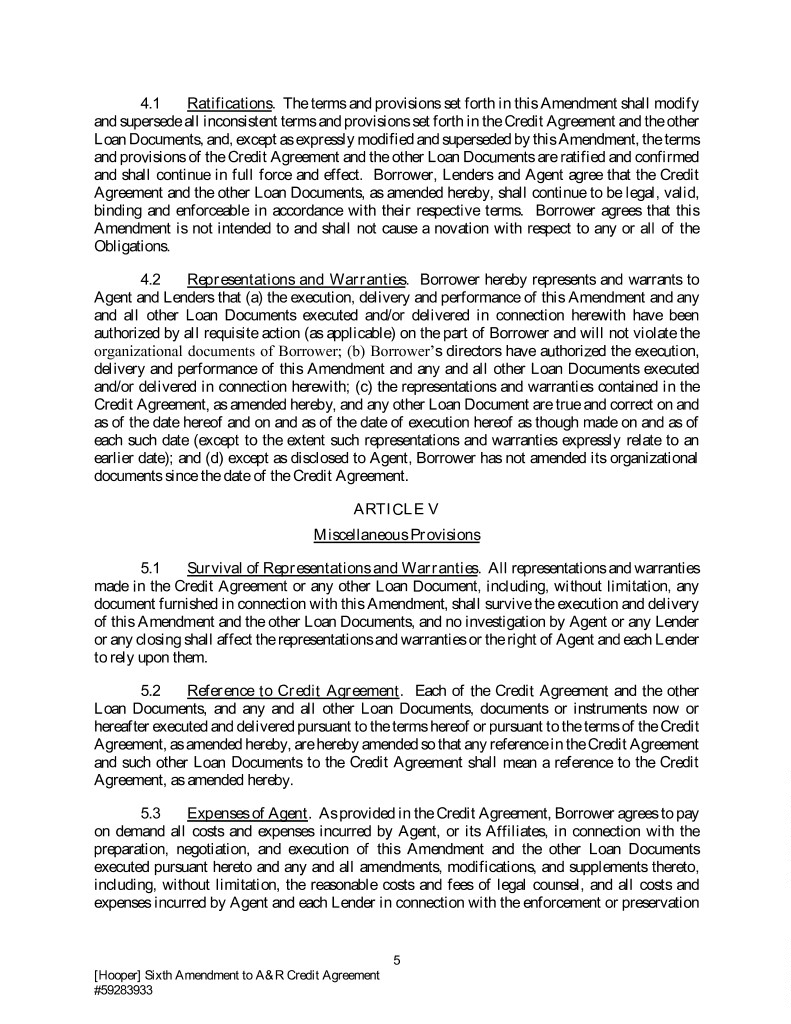 4.1 Ratifications. The terms and provisions set forth in this Amendment shall modify and supersede all inconsistent terms and provisions set forth in the Credit Agreement and the other Loan Documents, and, except as expressly modified and superseded by this Amendment, the terms and provisions of the Credit Agreement and the other Loan Documents are ratified and confirmed and shall continue in full force and effect. Borrower, Lenders and Agent agree that the Credit Agreement and the other Loan Documents, as amended hereby, shall continue to be legal, valid, binding and enforceable in accordance with their respective terms. Borrower agrees that this Amendment is not intended to and shall not cause a novation with respect to any or all of the Obligations.

4.2 Representations and Warranties. Borrower hereby represents and warrants to Agent and Lenders that (a) the execution, delivery and performance of this Amendment and any and all other Loan Documents executed and/or delivered in connection herewith have been authorized by all requisite action (as applicable) on the part of Borrower and will not violate the organizational documents of Borrower; (b) Borrower's directors have authorized the execution, delivery and performance of this Amendment and any and all other Loan Documents executed and/or delivered in connection herewith; (c) the representations and warranties contained in the Credit Agreement, as amended hereby, and any other Loan Document are true and correct on and as of the date hereof and on and as of the date of execution hereof as though made on and as of each such date (except to the extent such representations and warranties expressly relate to an earlier date); and (d) except as disclosed to Agent, Borrower has not amended its organizational documents since the date of the Credit Agreement.

ARTICLE V

Miscellaneous Provisions

5.1 Survival of Representations and Warranties. All representations and warranties made in the Credit Agreement or any other Loan Document, including, without limitation, any document furnished in connection with this Amendment, shall survive the execution and delivery of this Amendment and the other Loan Documents, and no investigation by Agent or any Lender or any closing shall affect the representations and warranties or the right of Agent and each Lender to rely upon them.

5.2 Reference to Credit Agreement. Each of the Credit Agreement and the other Loan Documents, and any and all other Loan Documents, documents or instruments now or hereafter executed and delivered pursuant to the terms hereof or pursuant to the terms of the Credit Agreement, as amended hereby, are hereby amended so that any reference in the Credit Agreement and such other Loan Documents to the Credit Agreement shall mean a reference to the Credit Agreement, as amended hereby.

5.3 Expenses of Agent. As provided in the Credit Agreement, Borrower agrees to pay on demand all costs and expenses incurred by Agent, or its Affiliates, in connection with the preparation, negotiation, and execution of this Amendment and the other Loan Documents executed pursuant hereto and any and all amendments, modifications, and supplements thereto, including, without limitation, the reasonable costs and fees of legal counsel, and all costs and expenses incurred by Agent and each Lender in connection with the enforcement or preservation

5

[Hooper] Sixth Amendment to A&R Credit Agreement
#59283933